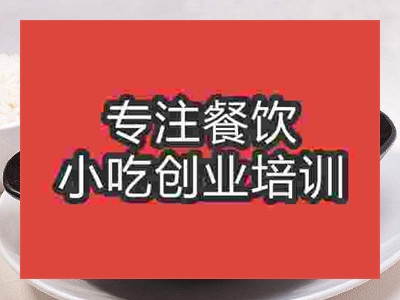 专注餐饮
小吃创业培训